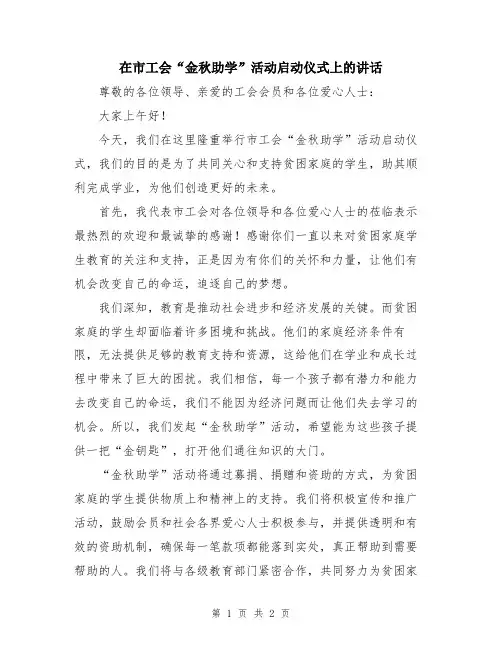 在市工会“金秋助学”活动启动仪式上的讲话

尊敬的各位领导、亲爱的工会会员和各位爱心人士：

大家上午好！

今天，我们在这里隆重举行市工会“金秋助学”活动启动仪式，我们的目的是为了共同关心和支持贫困家庭的学生，助其顺利完成学业，为他们创造更好的未来。

首先，我代表市工会对各位领导和各位爱心人士的莅临表示最热烈的欢迎和最诚挚的感谢！感谢你们一直以来对贫困家庭学生教育的关注和支持，正是因为有你们的关怀和力量，让他们有机会改变自己的命运，追逐自己的梦想。

我们深知，教育是推动社会进步和经济发展的关键。而贫困家庭的学生却面临着许多困境和挑战。他们的家庭经济条件有限，无法提供足够的教育支持和资源，这给他们在学业和成长过程中带来了巨大的困扰。我们相信，每一个孩子都有潜力和能力去改变自己的命运，我们不能因为经济问题而让他们失去学习的机会。所以，我们发起“金秋助学”活动，希望能为这些孩子提供一把“金钥匙”，打开他们通往知识的大门。

“金秋助学”活动将通过募捐、捐赠和资助的方式，为贫困家庭的学生提供物质上和精神上的支持。我们将积极宣传和推广活动，鼓励会员和社会各界爱心人士积极参与，并提供透明和有效的资助机制，确保每一笔款项都能落到实处，真正帮助到需要帮助的人。我们将与各级教育部门紧密合作，共同努力为贫困家

第 1 页 共 2 页